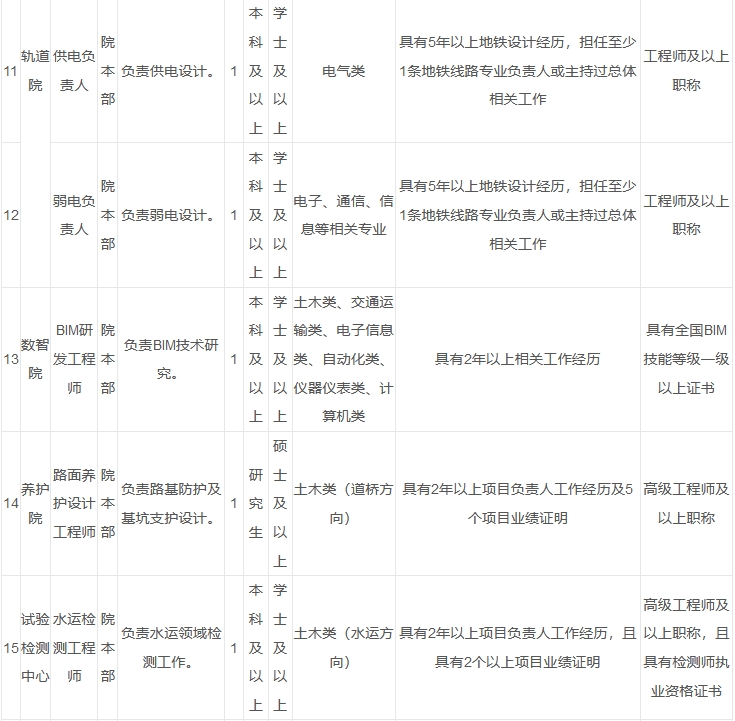 | 11 | 轨道院 | 供电负责人 | 院本部 | 负责供电设计。 | 1 | 本科及以上 | 学士及以上 | 电气类 | 具有5年以上地铁设计经历，担任至少1条地铁线路专业负责人或主持过总体相关工作 | 工程师及以上职称 |
|---|---|---|---|---|---|---|---|---|---|---|
| 12 | | 弱电负责人 | 院本部 | 负责弱电设计。 | 1 | 本科及以上 | 学士及以上 | 电子、通信、信息等相关专业 | 具有5年以上地铁设计经历，担任至少1条地铁线路专业负责人或主持过总体相关工作 | 工程师及以上职称 |
| 13 | 数智院 | BIM研发工程师 | 院本部 | 负责BIM技术研究。 | 1 | 本科及以上 | 学士及以上 | 土木类、交通运输类、电子信息类、自动化类、仪器仪表类、计算机类 | 具有2年以上相关工作经历 | 具有全国BIM技能等级一级以上证书 |
| 14 | 养护院 | 路面养护设计工程师 | 院本部 | 负责路基防护及基坑支护设计。 | 1 | 研究生 | 硕士及以上 | 土木类（道桥方向） | 具有2年以上项目负责人工作经历及5个项目业绩证明 | 高级工程师及以上职称 |
| 15 | 试验检测中心 | 水运检测工程师 | 院本部 | 负责水运领域检测工作。 | 1 | 本科及以上 | 学士及以上 | 土木类（水运方向） | 具有2年以上项目负责人工作经历，且具有2个以上项目业绩证明 | 高级工程师及以上职称，且具有检测师执业资格证书 |